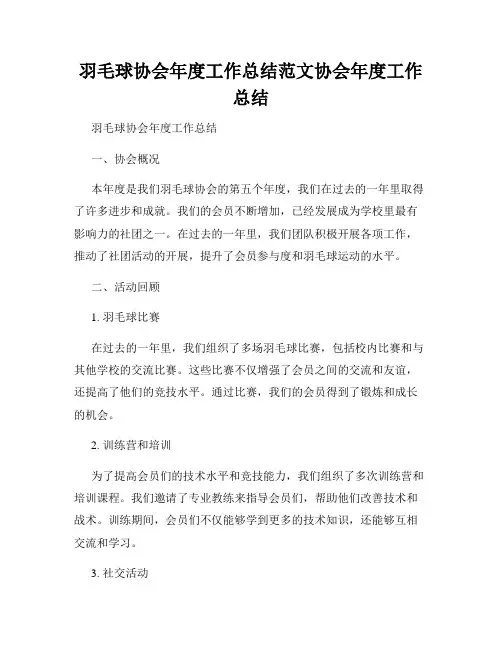 羽毛球协会年度工作总结范文协会年度工作总结

羽毛球协会年度工作总结

一、协会概况

本年度是我们羽毛球协会的第五个年度，我们在过去的一年里取得了许多进步和成就。我们的会员不断增加，已经发展成为学校里最有影响力的社团之一。在过去的一年里，我们团队积极开展各项工作，推动了社团活动的开展，提升了会员参与度和羽毛球运动的水平。

二、活动回顾

1. 羽毛球比赛

在过去的一年里，我们组织了多场羽毛球比赛，包括校内比赛和与其他学校的交流比赛。这些比赛不仅增强了会员之间的交流和友谊，还提高了他们的竞技水平。通过比赛，我们的会员得到了锻炼和成长的机会。

2. 训练营和培训

为了提高会员们的技术水平和竞技能力，我们组织了多次训练营和培训课程。我们邀请了专业教练来指导会员们，帮助他们改善技术和战术。训练期间，会员们不仅能够学到更多的技术知识，还能够互相交流和学习。

3. 社交活动